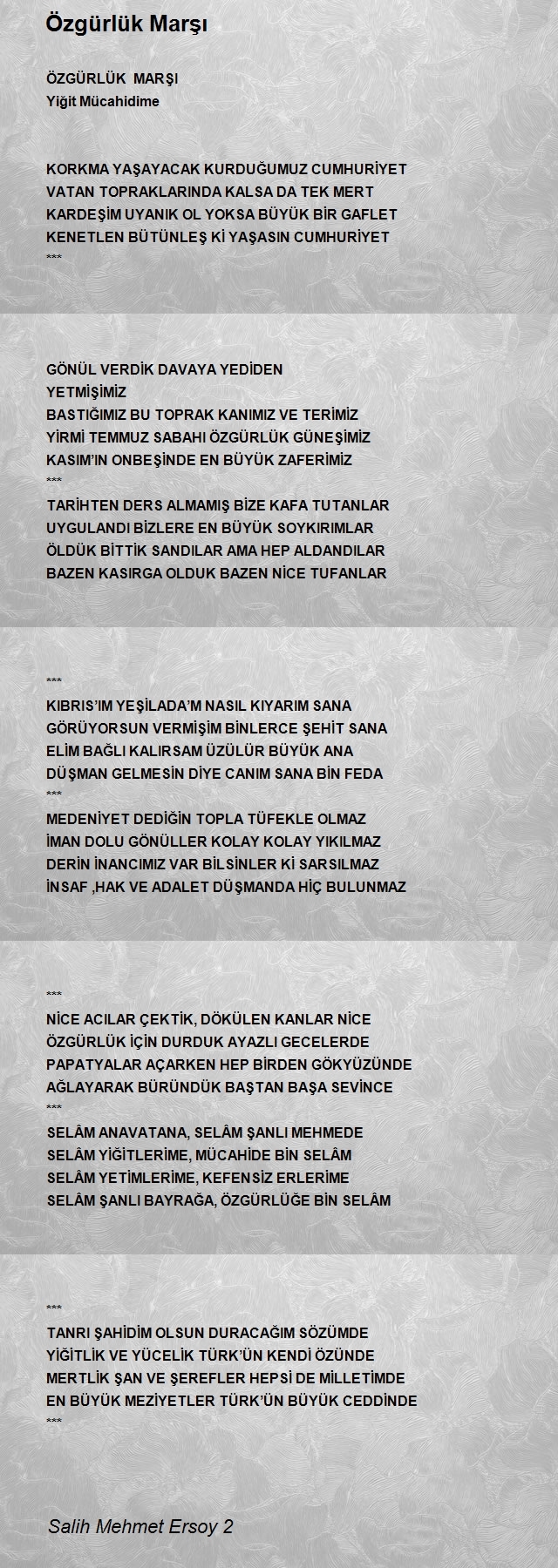 Özgürlük Marşı

ÖZGÜRLÜK MARŞI
Yiğit Mücahidime

KORKMA YAŞAYACAK KURDUĞUMUZ CUMHURİYET
VATAN TOPRAKLARINDA KALSA DA TEK MERT
KARDEŞİM UYANIK OL YOKSA BÜYÜK BİR GAFLET
KENETLEN BÜTÜNLEŞ Kİ YAŞASIN CUMHURİYET
***

GÖNÜL VERDİK DAVAYA YEDİDEN
YETMİŞİMİZ
BASTIĞIMIZ BU TOPRAK KANIMIZ VE TERİMİZ
YİRMİ TEMMUZ SABAHI ÖZGÜRLÜK GÜNEŞİMİZ
KASIM'IN ONBEŞİNDE EN BÜYÜK ZAFERİMİZ
***
TARİHTEN DERS ALMAMIŞ BİZE KAFA TUTANLAR
UYGULANDI BİZLERE EN BÜYÜK SOYKIRIMLAR
ÖLDÜK BİTTİK SANDILAR AMA HEP ALDANDILAR
BAZEN KASIRGA OLDUK BAZEN NİCE TUFANLAR

***
KIBRIS'IM YEŞİLADA'M NASIL KIYARIM SANA
GÖRÜYORSUN VERMİŞİM BİNLERCE ŞEHİT SANA
ELİM BAĞLI KALIRSAM ÜZÜLÜR BÜYÜK ANA
DÜŞMAN GELMESİN DİYE CANIM SANA BİN FEDA
***
MEDENİYET DEDİĞİN TOPLA TÜFEKLE OLMAZ
İMAN DOLU GÖNÜLLER KOLAY KOLAY YIKILMAZ
DERİN İNANCIMIZ VAR BİLSİNLER Kİ SARSILMAZ
İNSAF ,HAK VE ADALET DÜŞMANDA HİÇ BULUNMAZ

***
NİCE ACILAR ÇEKTİK, DÖKÜLEN KANLAR NİCE
ÖZGÜRLÜK İÇİN DURDUK AYAZLI GECELERDE
PAPATYALAR AÇARKEN HEP BİRDEN GÖKYÜZÜNDE
AĞLAYARAK BÜRÜNDÜK BAŞTAN BAŞA SEVİNCE
***
SELÂM ANAVATANA, SELÂM ŞANLI MEHMEDE
SELÂM YİĞİTLERİME, MÜCAHİDE BİN SELÂM
SELÂM YETİMLERİME, KEFENSİZ ERLERİME
SELÂM ŞANLI BAYRAĞA, ÖZGÜRLÜĞE BİN SELÂM

***
TANRI ŞAHİDİM OLSUN DURACAĞIM SÖZÜMDE
YİĞİTLİK VE YÜCELİK TÜRK'ÜN KENDİ ÖZÜNDE
MERTLİK ŞAN VE ŞEREFLER HEPSİ DE MİLLETİMDE
EN BÜYÜK MEZİYETLER TÜRK'ÜN BÜYÜK CEDDİNDE
***

Salih Mehmet Ersoy 2